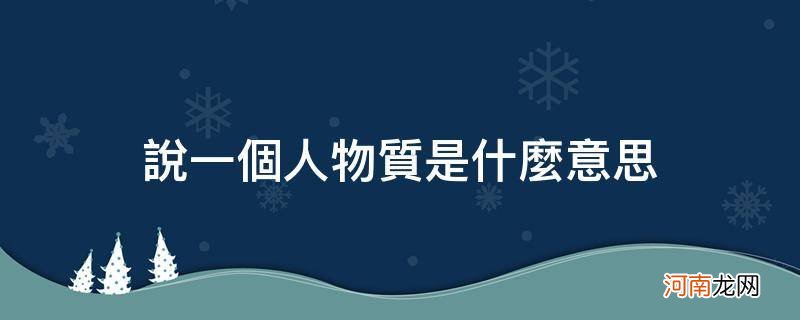 說一個人物質是什麼意思

河南龙网